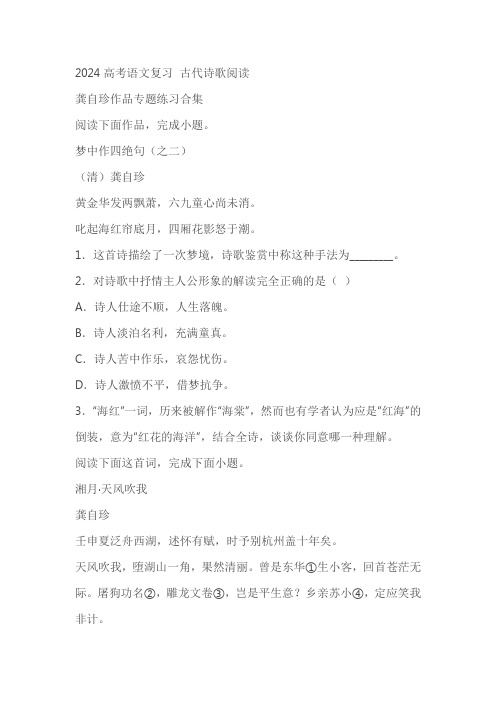 2024 高考语文复习 古代诗歌阅读

龚自珍作品专题练习合集

阅读下面作品，完成小题。

梦中作四绝句（之二）

（清）龚自珍

黄金华发两飘萧，六九童心尚未消。

叱起海红帘底月，四厢花影怒于潮。

1．这首诗描绘了一次梦境，诗歌鉴赏中称这种手法为________。

2．对诗歌中抒情主人公形象的解读完全正确的是（ ）

A．诗人仕途不顺，人生落魄。

B．诗人淡泊名利，充满童真。

C．诗人苦中作乐，哀怨忧伤。

D．诗人激愤不平，借梦抗争。

3．“海红”一词，历来被解作“海棠”，然而也有学者认为应是“红海”的倒装，意为“红花的海洋”，结合全诗，谈谈你同意哪一种理解。

阅读下面这首词，完成下面小题。

湘月·天风吹我

龚自珍

壬申夏泛舟西湖，述怀有赋，时予别杭州盖十年矣。

天风吹我，堕湖山一角，果然清丽。曾是东华①生小客，回首苍茫无际。屠狗功名②，雕龙文卷③，岂是平生意？乡亲苏小④，定应笑我非计。